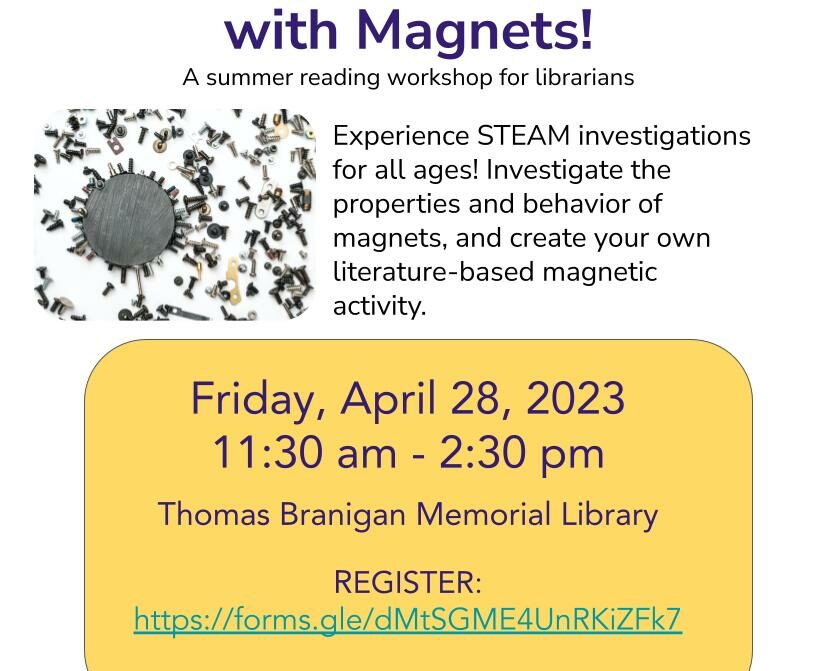 with Magnets!

A summer reading workshop for librarians

Experience STEAM investigations for all ages! Investigate the properties and behavior of magnets, and create your own literature-based magnetic activity.

Friday, April 28, 2023
11:30 am - 2:30 pm

Thomas Branigan Memorial Library

REGISTER:
https://forms.gle/dMtSGME4UnRKiZFk7